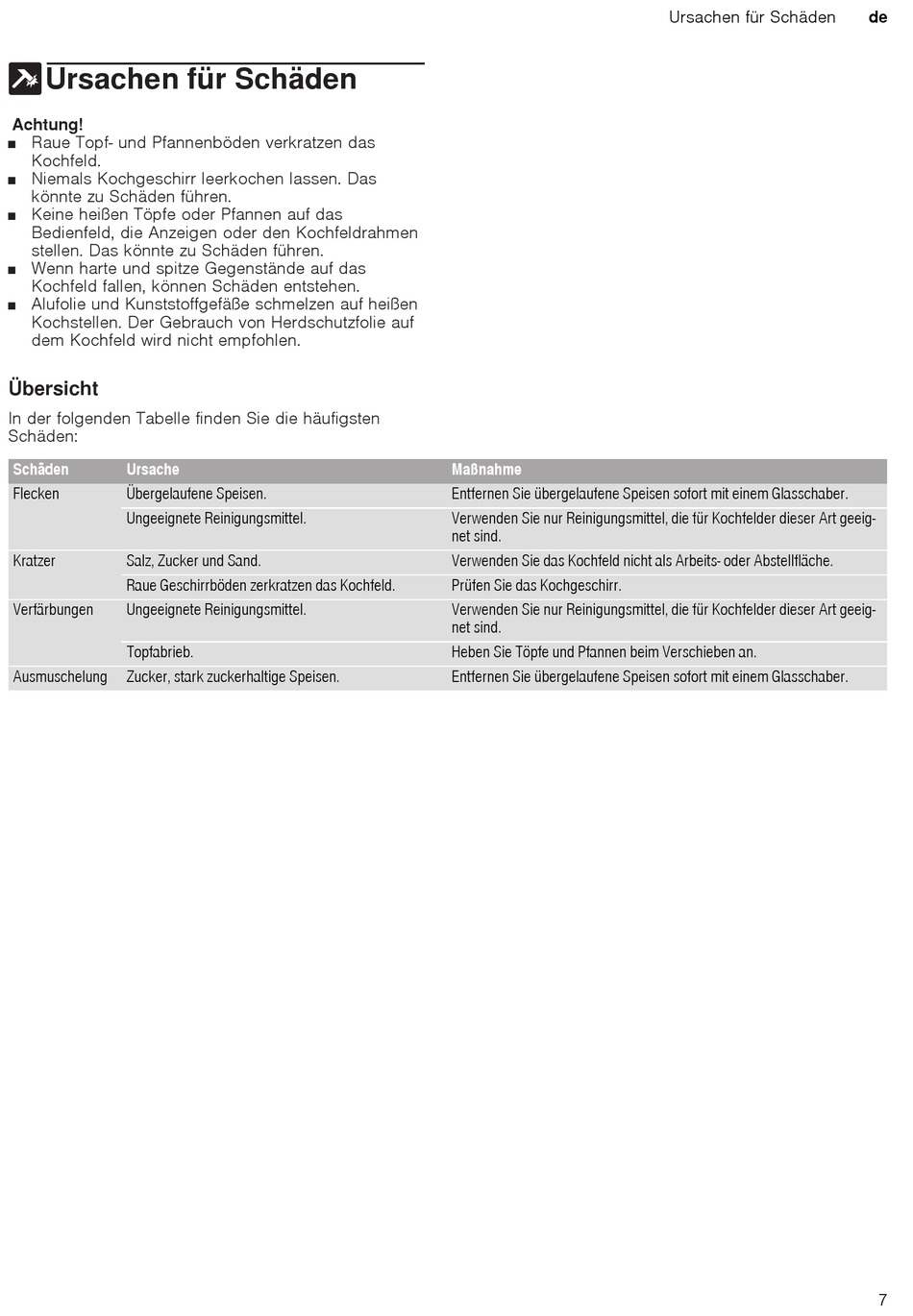 Ursachen für Schäden de

Ursachen für Schäden

Achtung!
■ Raue Topf- und Pfannenböden verkratzen das Kochfeld.
■ Niemals Kochgeschirr leerkochen lassen. Das könnte zu Schäden führen.
■ Keine heißen Töpfe oder Pfannen auf das Bedienfeld, die Anzeigen oder den Kochfeldrahmen stellen. Das könnte zu Schäden führen.
■ Wenn harte und spitze Gegenstände auf das Kochfeld fallen, können Schäden entstehen.
■ Alufolie und Kunststoffgefäße schmelzen auf heißen Kochstellen. Der Gebrauch von Herdschutzfolie auf dem Kochfeld wird nicht empfohlen.

Übersicht

In der folgenden Tabelle finden Sie die häufigsten Schäden:

| Schäden | Ursache | Maßnahme |
|---|---|---|
| Flecken | Übergelaufene Speisen. | Entfernen Sie übergelaufene Speisen sofort mit einem Glasschaber. |
| | Ungeeignete Reinigungsmittel. | Verwenden Sie nur Reinigungsmittel, die für Kochfelder dieser Art geeignet sind. |
| Kratzer | Salz, Zucker und Sand. | Verwenden Sie das Kochfeld nicht als Arbeits- oder Abstellfläche. |
| | Raue Geschirrböden zerkratzen das Kochfeld. | Prüfen Sie das Kochgeschirr. |
| Verfärbungen | Ungeeignete Reinigungsmittel. | Verwenden Sie nur Reinigungsmittel, die für Kochfelder dieser Art geeignet sind. |
| | Topfabrieb. | Heben Sie Töpfe und Pfannen beim Verschieben an. |
| Ausmuschelung | Zucker, stark zuckerhaltige Speisen. | Entfernen Sie übergelaufene Speisen sofort mit einem Glasschaber. |

7